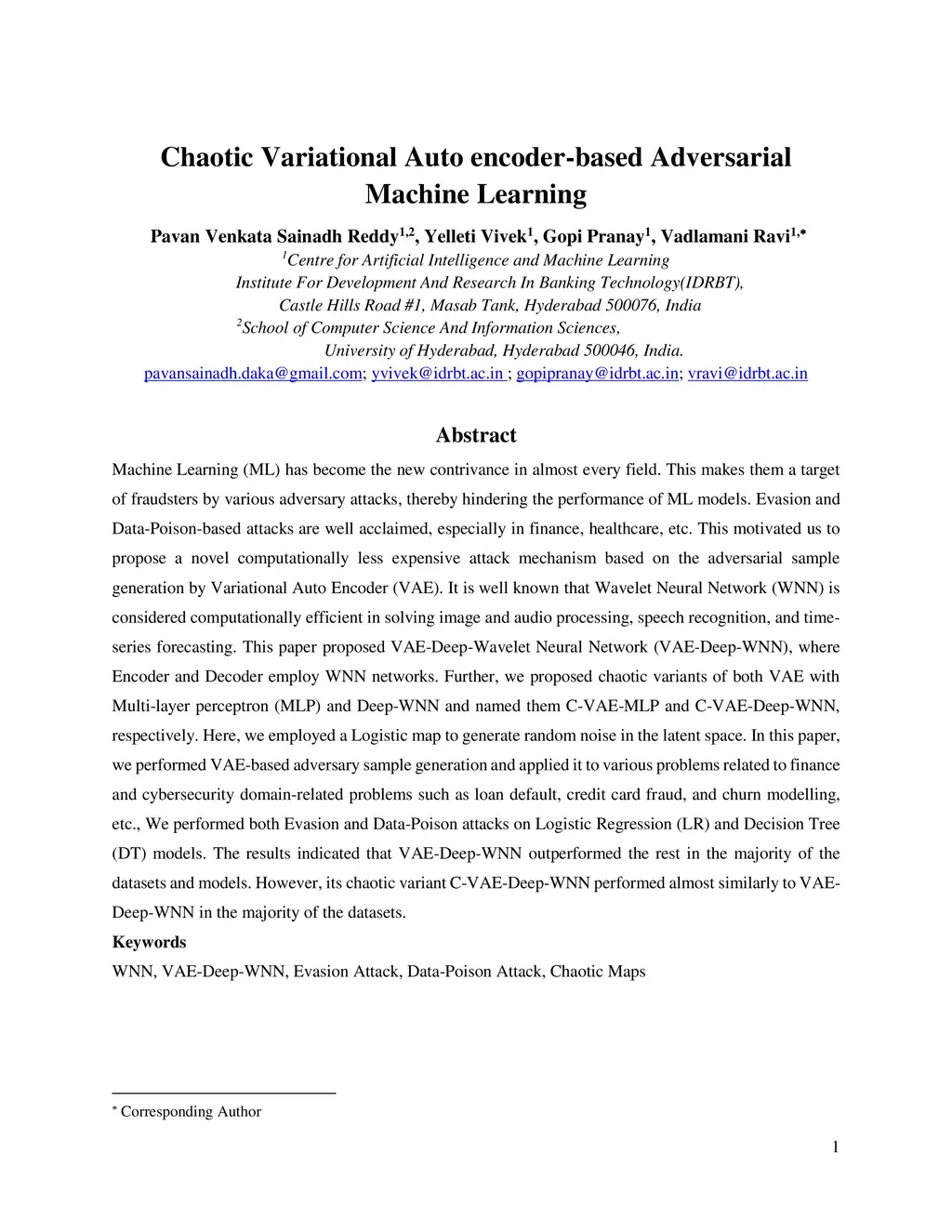 Chaotic Variational Auto encoder-based Adversarial Machine Learning

Pavan Venkata Sainadh Reddy$^{1,2}$, Yelleti Vivek$^{1}$, Gopi Pranay$^{1}$, Vadlamani Ravi$^{1,*}$
$^{1}$Centre for Artificial Intelligence and Machine Learning
Institute For Development And Research In Banking Technology(IDRBT),
Castle Hills Road #1, Masab Tank, Hyderabad 500076, India
$^{2}$School of Computer Science And Information Sciences,
University of Hyderabad, Hyderabad 500046, India.
pavansainadh.daka@gmail.com; yvivek@idrbt.ac.in ; gopipranay@idrbt.ac.in; vravi@idrbt.ac.in

Abstract

Machine Learning (ML) has become the new contrivance in almost every field. This makes them a target of fraudsters by various adversary attacks, thereby hindering the performance of ML models. Evasion and Data-Poison-based attacks are well acclaimed, especially in finance, healthcare, etc. This motivated us to propose a novel computationally less expensive attack mechanism based on the adversarial sample generation by Variational Auto Encoder (VAE). It is well known that Wavelet Neural Network (WNN) is considered computationally efficient in solving image and audio processing, speech recognition, and time-series forecasting. This paper proposed VAE-Deep-Wavelet Neural Network (VAE-Deep-WNN), where Encoder and Decoder employ WNN networks. Further, we proposed chaotic variants of both VAE with Multi-layer perceptron (MLP) and Deep-WNN and named them C-VAE-MLP and C-VAE-Deep-WNN, respectively. Here, we employed a Logistic map to generate random noise in the latent space. In this paper, we performed VAE-based adversary sample generation and applied it to various problems related to finance and cybersecurity domain-related problems such as loan default, credit card fraud, and churn modelling, etc., We performed both Evasion and Data-Poison attacks on Logistic Regression (LR) and Decision Tree (DT) models. The results indicated that VAE-Deep-WNN outperformed the rest in the majority of the datasets and models. However, its chaotic variant C-VAE-Deep-WNN performed almost similarly to VAE-Deep-WNN in the majority of the datasets.

Keywords
WNN, VAE-Deep-WNN, Evasion Attack, Data-Poison Attack, Chaotic Maps

$^{*}$ Corresponding Author

1